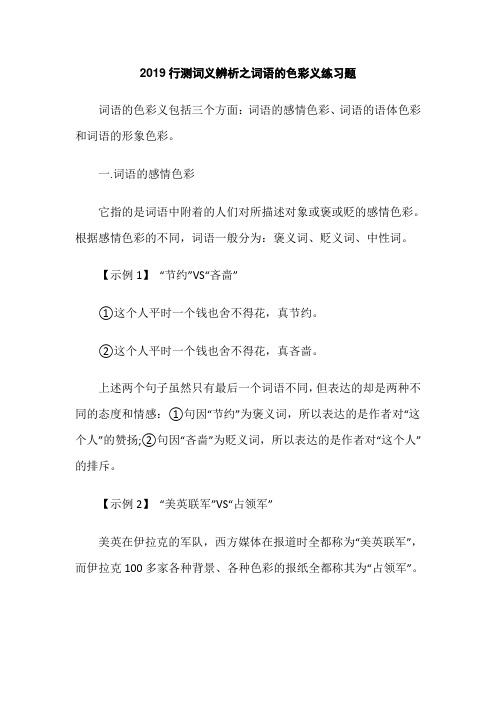 2019 行测词义辨析之词语的色彩义练习题

词语的色彩义包括三个方面：词语的感情色彩、词语的语体色彩和词语的形象色彩。

一.词语的感情色彩

它指的是词语中附着的人们对所描述对象或褒或贬的感情色彩。根据感情色彩的不同，词语一般分为：褒义词、贬义词、中性词。

【示例 1】 “节约”VS“吝啬”

①这个人平时一个钱也舍不得花，真节约。

②这个人平时一个钱也舍不得花，真吝啬。

上述两个句子虽然只有最后一个词语不同，但表达的却是两种不同的态度和情感：①句因“节约”为褒义词，所以表达的是作者对“这个人”的赞扬;②句因“吝啬”为贬义词，所以表达的是作者对“这个人”的排斥。

【示例 2】 “美英联军”VS“占领军”

美英在伊拉克的军队，西方媒体在报道时全都称为“美英联军”，而伊拉克 100 多家各种背景、各种色彩的报纸全都称其为“占领军”。